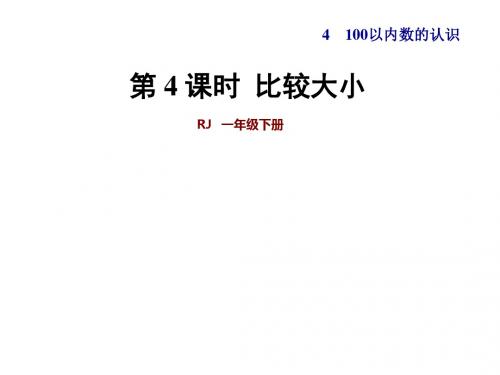 4　100以内数的认识

第 4 课时　比较大小

RJ　一年级下册